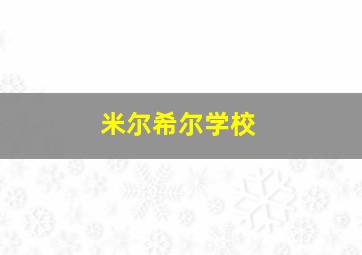 米尔希尔学校